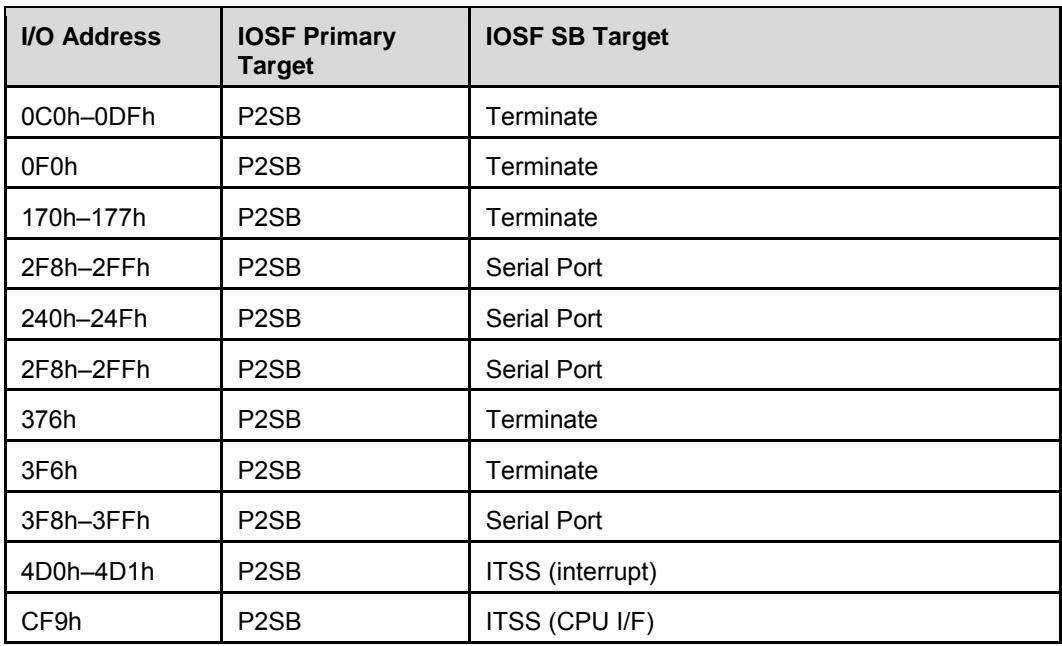 | I/O Address | IOSF Primary Target | IOSF SB Target |
|---|---|---|
| 0C0h–0DFh | P2SB | Terminate |
| 0F0h | P2SB | Terminate |
| 170h–177h | P2SB | Terminate |
| 2F8h–2FFh | P2SB | Serial Port |
| 240h–24Fh | P2SB | Serial Port |
| 2F8h–2FFh | P2SB | Serial Port |
| 376h | P2SB | Terminate |
| 3F6h | P2SB | Terminate |
| 3F8h–3FFh | P2SB | Serial Port |
| 4D0h–4D1h | P2SB | ITSS (interrupt) |
| CF9h | P2SB | ITSS (CPU I/F) |